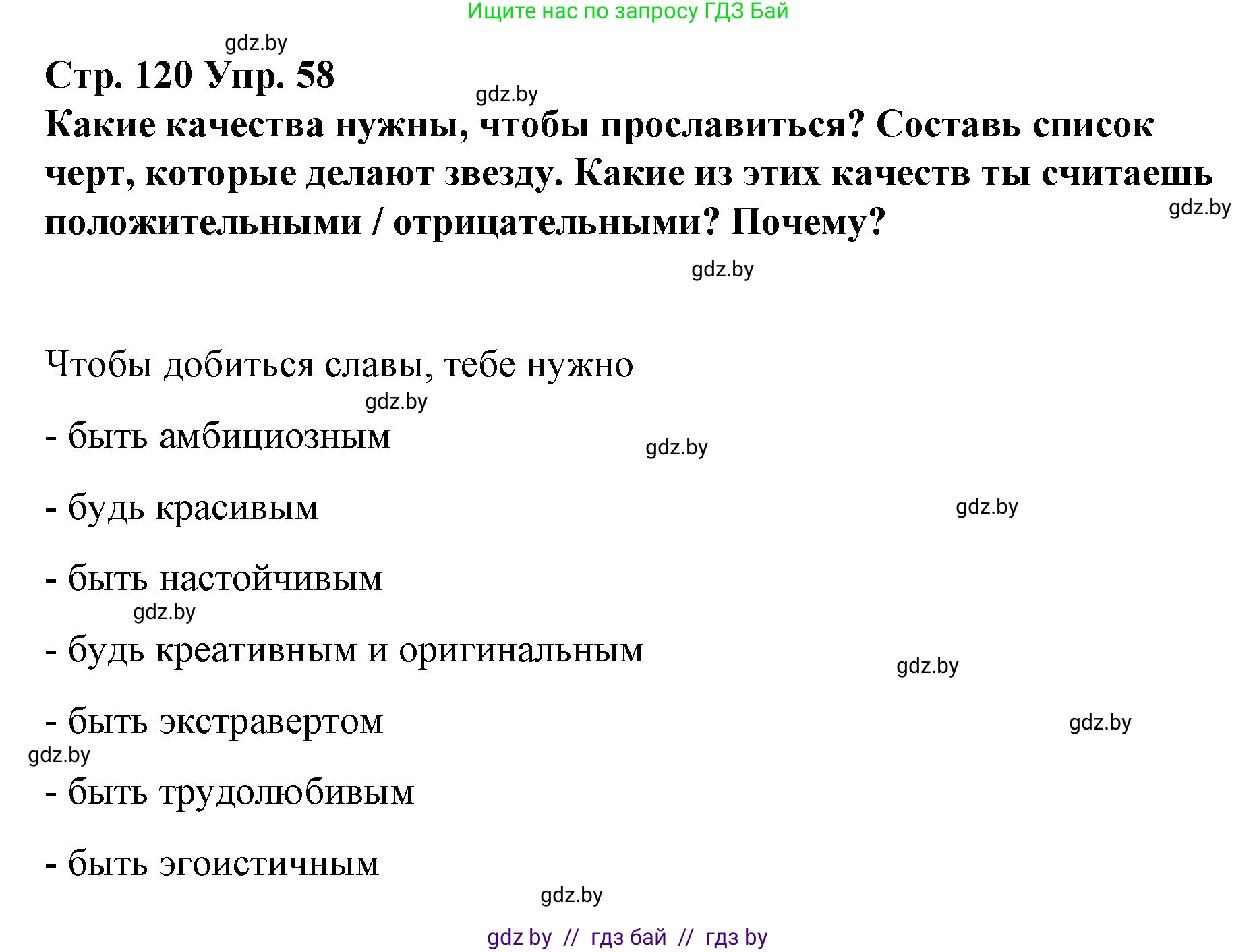 Ищите нас по запросу ГДЗ Бай

gdz.by

Стр. 120 Упр. 58

gdz.by

Какие качества нужны, чтобы прославиться? Составь список черт, которые делают звезду. Какие из этих качеств ты считаешь положительными / отрицательными? Почему?

gdz.by

gdz.by

Чтобы добиться славы, тебе нужно

gdz.by

- быть амбициозным

gdz.by

- будь красивым

gdz.by

- быть настойчивым

gdz.by

- будь креативным и оригинальным

gdz.by

- быть экстравертом

gdz.by

gdz.by

- быть трудолюбивым

- быть эгоистичным

gdz.by

gdz by // гдз бай // гдз by